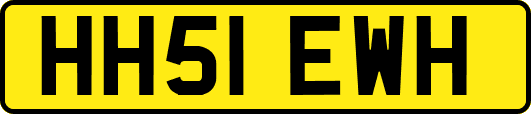 HH51 EWH